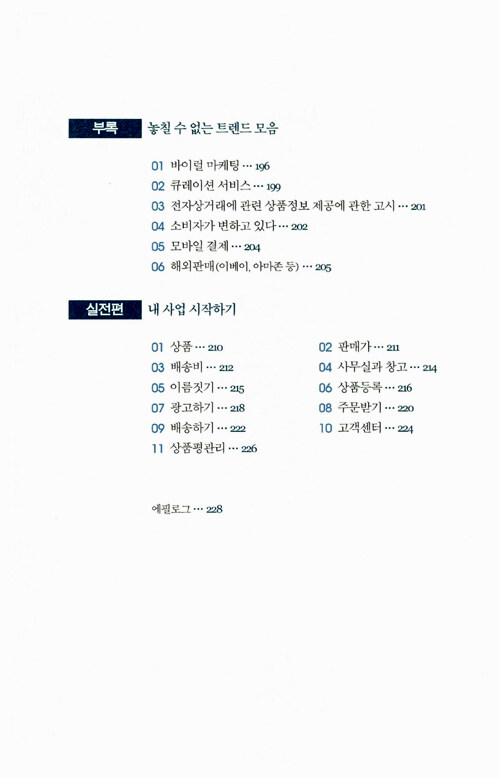 부록 놓칠 수 없는 트렌드 모음

01 바이럴 마케팅 … 196
02 큐레이션 서비스 … 199
03 전자상거래에 관련 상품정보 제공에 관한 고시 … 201
04 소비자가 변하고 있다 … 202
05 모바일 결제 … 204
06 해외판매(이베이, 아마존 등) … 205

실전편 내 사업 시작하기

01 상품 … 210
03 배송비 … 212
05 이름짓기 … 215
07 광고하기 … 218
09 배송하기 … 222
11 상품평관리 … 226

02 판매가 … 211
04 사무실과 창고 … 214
06 상품등록 … 216
08 주문받기 … 220
10 고객센터 … 224

에필로그 … 228